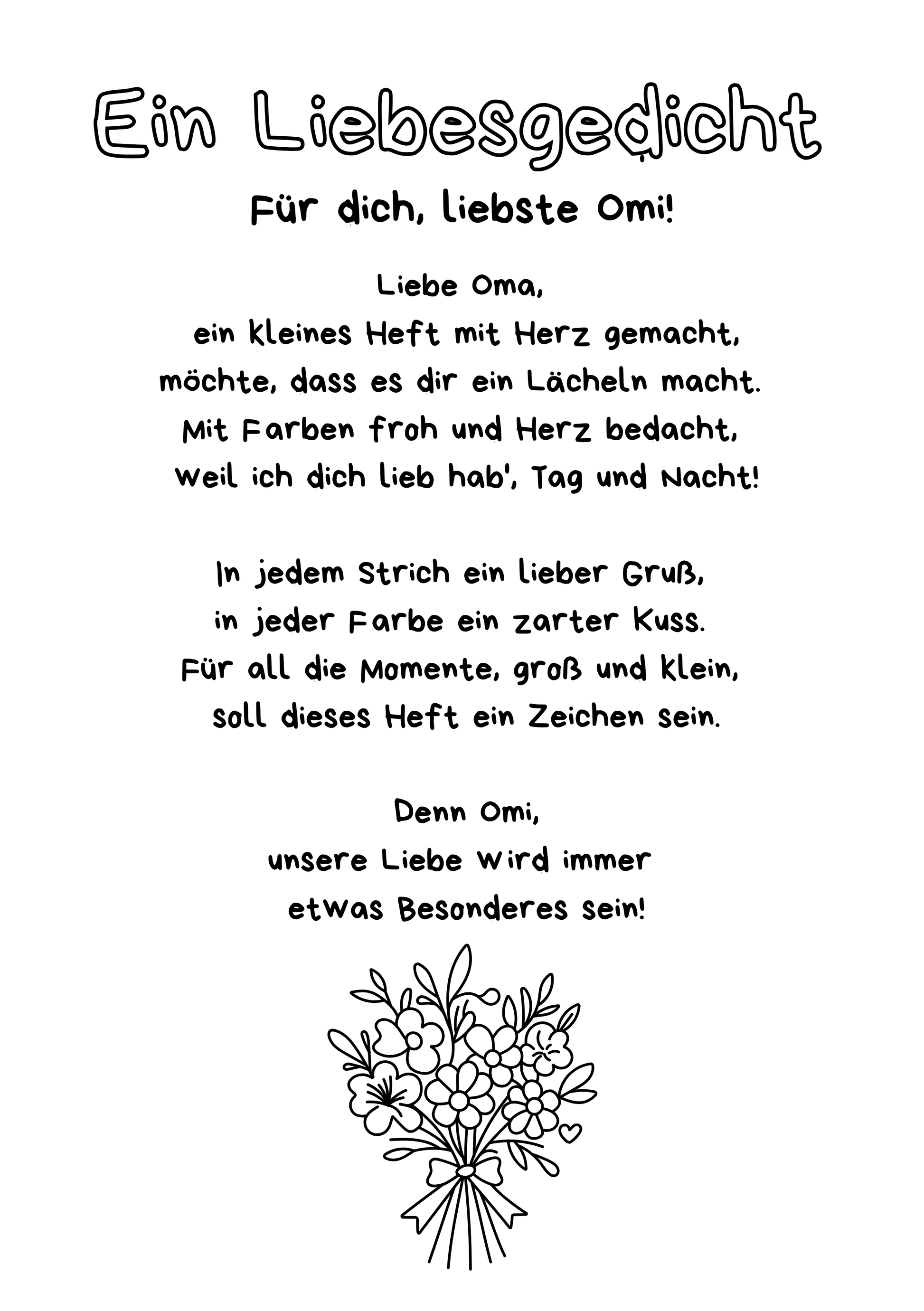 Ein Liebesgedicht

Für dich, liebste Omi!

Liebe Oma,
ein kleines Heft mit Herz gemacht,
möchte, dass es dir ein Lächeln macht.
Mit Farben froh und Herz bedacht,
weil ich dich lieb hab', Tag und Nacht!

In jedem Strich ein lieber Gruß,
in jeder Farbe ein zarter Kuss.
Für all die Momente, groß und klein,
soll dieses Heft ein Zeichen sein.

Denn Omi,
unsere Liebe wird immer
etwas Besonderes sein!